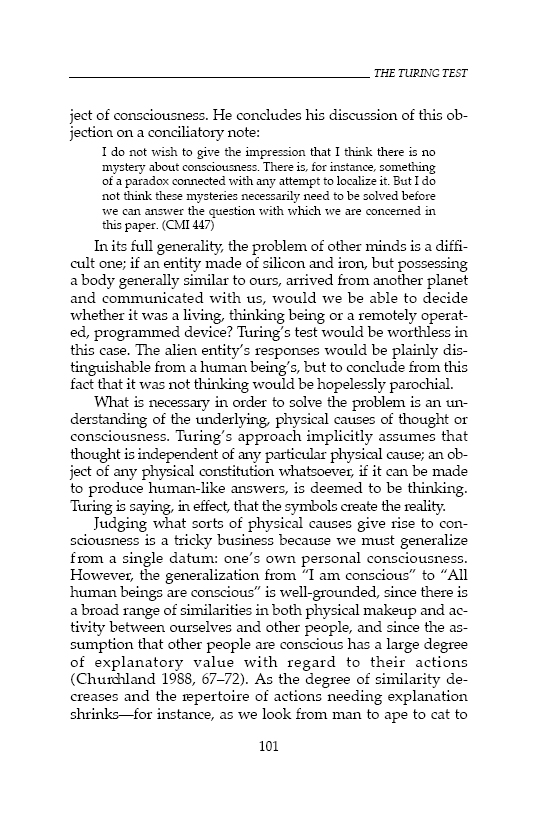 THE TURING TEST

ject of consciousness. He concludes his discussion of this objection on a conciliatory note:

I do not wish to give the impression that I think there is no mystery about consciousness. There is, for instance, something of a paradox connected with any attempt to localize it. But I do not think these mysteries necessarily need to be solved before we can answer the question with which we are concerned in this paper. (CMI 447)

In its full generality, the problem of other minds is a difficult one; if an entity made of silicon and iron, but possessing a body generally similar to ours, arrived from another planet and communicated with us, would we be able to decide whether it was a living, thinking being or a remotely operated, programmed device? Turing's test would be worthless in this case. The alien entity's responses would be plainly distinguishable from a human being's, but to conclude from this fact that it was not thinking would be hopelessly parochial.

What is necessary in order to solve the problem is an understanding of the underlying, physical causes of thought or consciousness. Turing's approach implicitly assumes that thought is independent of any particular physical cause; an object of any physical constitution whatsoever, if it can be made to produce human-like answers, is deemed to be thinking. Turing is saying, in effect, that the symbols create the reality.

Judging what sorts of physical causes give rise to consciousness is a tricky business because we must generalize from a single datum: one's own personal consciousness. However, the generalization from "I am conscious" to "All human beings are conscious" is well-grounded, since there is a broad range of similarities in both physical makeup and activity between ourselves and other people, and since the assumption that other people are conscious has a large degree of explanatory value with regard to their actions (Churchland 1988, 67–72). As the degree of similarity decreases and the repertoire of actions needing explanation shrinks—for instance, as we look from man to ape to cat to

101